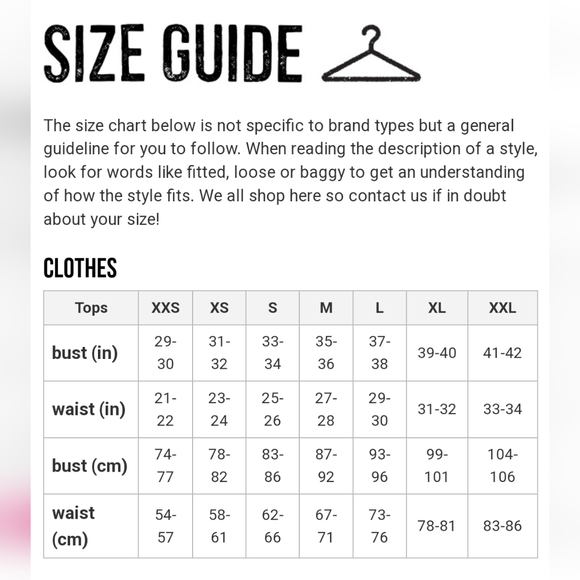 SIZE GUIDE

The size chart below is not specific to brand types but a general guideline for you to follow. When reading the description of a style, look for words like fitted, loose or baggy to get an understanding of how the style fits. We all shop here so contact us if in doubt about your size!

CLOTHES

| Tops | XXS | XS | S | M | L | XL | XXL |
|---|---|---|---|---|---|---|---|
| bust (in) | 29-30 | 31-32 | 33-34 | 35-36 | 37-38 | 39-40 | 41-42 |
| waist (in) | 21-22 | 23-24 | 25-26 | 27-28 | 29-30 | 31-32 | 33-34 |
| bust (cm) | 74-77 | 78-82 | 83-86 | 87-92 | 93-96 | 99-101 | 104-106 |
| waist (cm) | 54-57 | 58-61 | 62-66 | 67-71 | 73-76 | 78-81 | 83-86 |